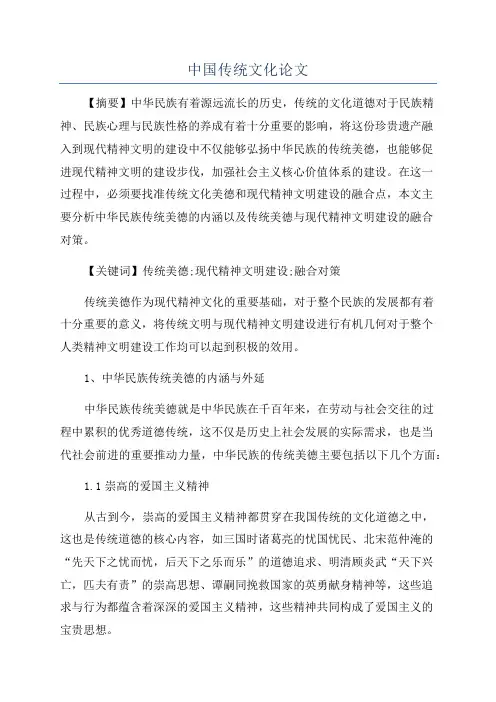 中国传统文化论文

【摘要】中华民族有着源远流长的历史，传统的文化道德对于民族精神、民族心理与民族性格的养成有着十分重要的影响，将这份珍贵遗产融入到现代精神文明的建设中不仅能够弘扬中华民族的传统美德，也能够促进现代精神文明的建设步伐，加强社会主义核心价值体系的建设。在这一过程中，必须要找准传统文化美德和现代精神文明建设的融合点，本文主要分析中华民族传统美德的内涵以及传统美德与现代精神文明建设的融合对策。

【关键词】传统美德;现代精神文明建设;融合对策

传统美德作为现代精神文化的重要基础，对于整个民族的发展都有着十分重要的意义，将传统文明与现代精神文明建设进行有机几何对于整个人类精神文明建设工作均可以起到积极的效用。

1、中华民族传统美德的内涵与外延

中华民族传统美德就是中华民族在千百年来，在劳动与社会交往的过程中累积的优秀道德传统，这不仅是历史上社会发展的实际需求，也是当代社会前进的重要推动力量，中华民族的传统美德主要包括以下几个方面：

1.1 崇高的爱国主义精神

从古到今，崇高的爱国主义精神都贯穿在我国传统的文化道德之中，这也是传统道德的核心内容，如三国时诸葛亮的忧国忧民、北宋范仲淹的“先天下之忧而忧，后天下之乐而乐”的道德追求、明清顾炎武“天下兴亡，匹夫有责”的崇高思想、谭嗣同挽救国家的英勇献身精神等，这些追求与行为都蕴含着深深的爱国主义精神，这些精神共同构成了爱国主义的宝贵思想。